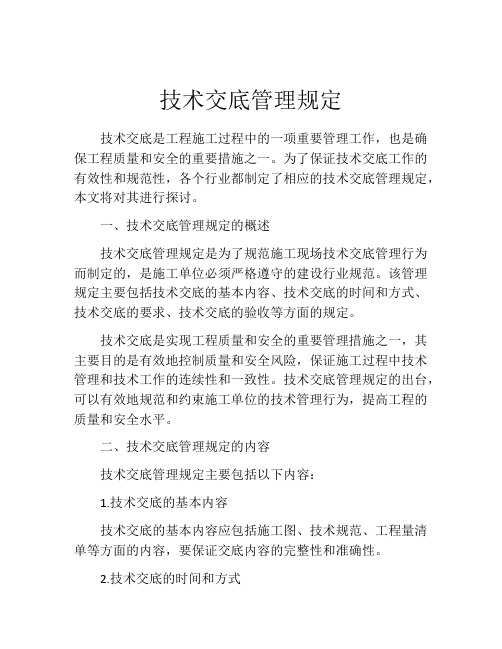 技术交底管理规定

技术交底是工程施工过程中的一项重要管理工作，也是确保工程质量和安全的重要措施之一。为了保证技术交底工作的有效性和规范性，各个行业都制定了相应的技术交底管理规定，本文将对其进行探讨。

一、技术交底管理规定的概述

技术交底管理规定是为了规范施工现场技术交底管理行为而制定的，是施工单位必须严格遵守的建设行业规范。该管理规定主要包括技术交底的基本内容、技术交底的时间和方式、技术交底的要求、技术交底的验收等方面的规定。

技术交底是实现工程质量和安全的重要管理措施之一，其主要目的是有效地控制质量和安全风险，保证施工过程中技术管理和技术工作的连续性和一致性。技术交底管理规定的出台，可以有效地规范和约束施工单位的技术管理行为，提高工程的质量和安全水平。

二、技术交底管理规定的内容

技术交底管理规定主要包括以下内容：

1.技术交底的基本内容

技术交底的基本内容应包括施工图、技术规范、工程量清单等方面的内容，要保证交底内容的完整性和准确性。

2.技术交底的时间和方式